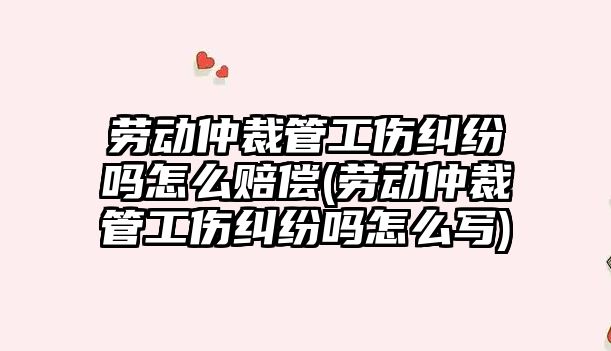 劳动仲裁管工伤纠纷吗怎么赔偿(劳动仲裁管工伤纠纷吗怎么写)